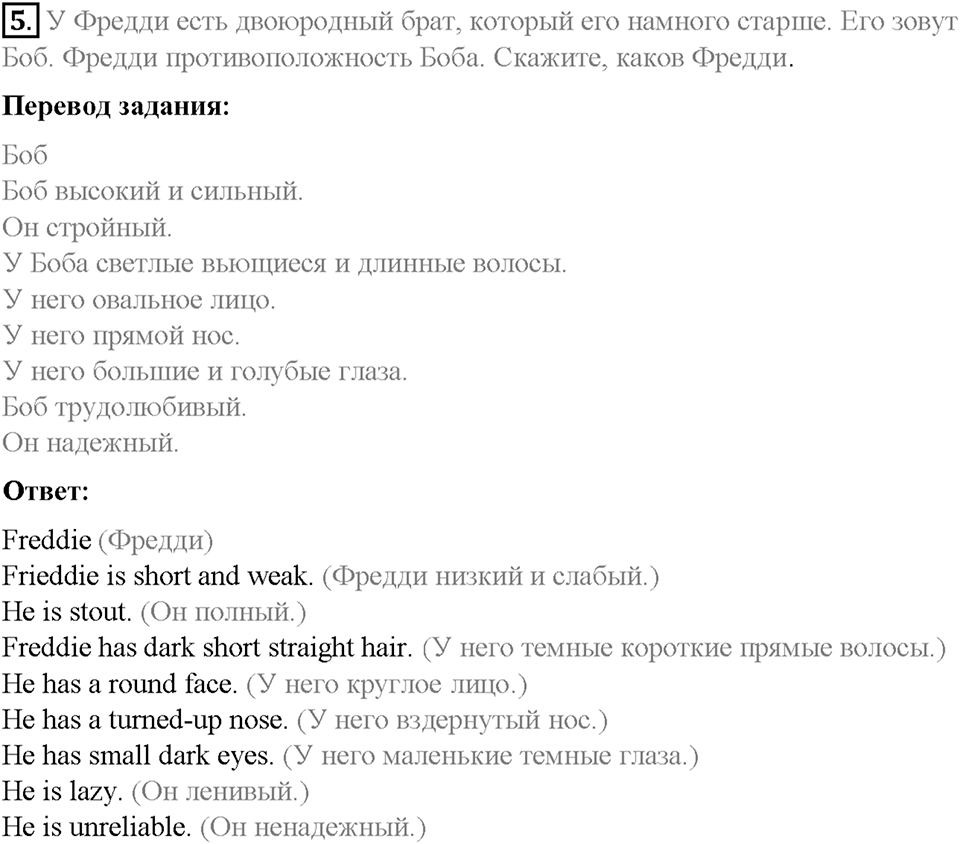 5. У Фредди есть двоюродный брат, который его намного старше. Его зовут Боб. Фредди противоположность Боба. Скажите, каков Фредди.

Перевод задания:

Боб
Боб высокий и сильный.
Он стройный.
У Боба светлые вьющиеся и длинные волосы.
У него овальное лицо.
У него прямой нос.
У него большие и голубые глаза.
Боб трудолюбивый.
Он надежный.

Ответ:

Freddie (Фредди)
Frieddie is short and weak. (Фредди низкий и слабый.)
He is stout. (Он полный.)
Freddie has dark short straight hair. (У него темные короткие прямые волосы.)
He has a round face. (У него круглое лицо.)
He has a turned-up nose. (У него вздернутый нос.)
He has small dark eyes. (У него маленькие темные глаза.)
He is lazy. (Он ленивый.)
He is unreliable. (Он ненадежный.)